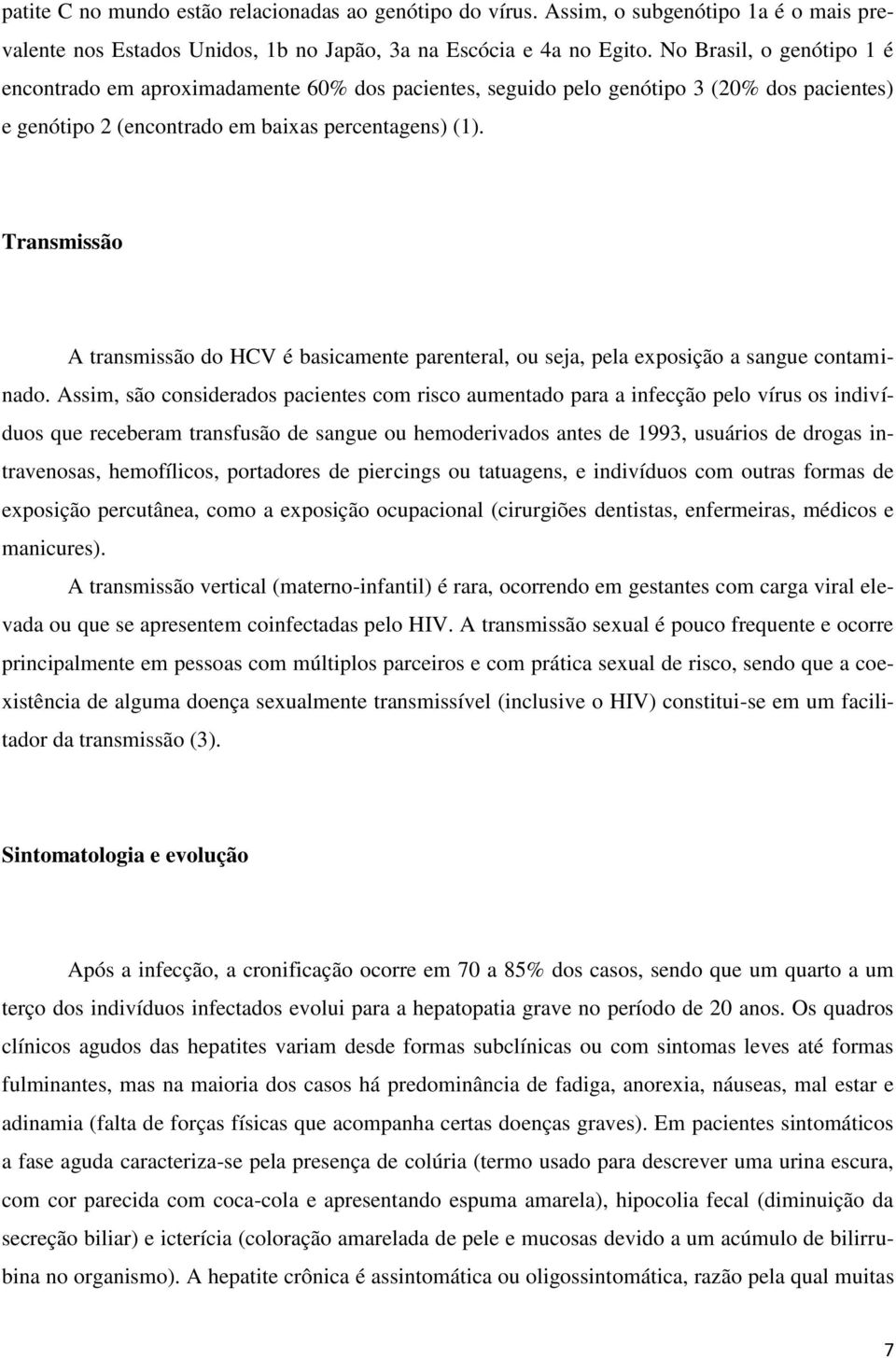 patite C no mundo estão relacionadas ao genótipo do vírus. Assim, o subgenótipo 1a é o mais prevalente nos Estados Unidos, 1b no Japão, 3a na Escócia e 4a no Egito. No Brasil, o genótipo 1 é encontrado em aproximadamente 60% dos pacientes, seguido pelo genótipo 3 (20% dos pacientes) e genótipo 2 (encontrado em baixas percentagens) (1).

Transmissão

A transmissão do HCV é basicamente parenteral, ou seja, pela exposição a sangue contaminado. Assim, são considerados pacientes com risco aumentado para a infecção pelo vírus os indivíduos que receberam transfusão de sangue ou hemoderivados antes de 1993, usuários de drogas intravenosas, hemofílicos, portadores de piercings ou tatuagens, e indivíduos com outras formas de exposição percutânea, como a exposição ocupacional (cirurgiões dentistas, enfermeiras, médicos e manicures).

A transmissão vertical (materno-infantil) é rara, ocorrendo em gestantes com carga viral elevada ou que se apresentem coinfectadas pelo HIV. A transmissão sexual é pouco frequente e ocorre principalmente em pessoas com múltiplos parceiros e com prática sexual de risco, sendo que a coexistência de alguma doença sexualmente transmissível (inclusive o HIV) constitui-se em um facilitador da transmissão (3).

Sintomatologia e evolução

Após a infecção, a cronificação ocorre em 70 a 85% dos casos, sendo que um quarto a um terço dos indivíduos infectados evolui para a hepatopatia grave no período de 20 anos. Os quadros clínicos agudos das hepatites variam desde formas subclínicas ou com sintomas leves até formas fulminantes, mas na maioria dos casos há predominância de fadiga, anorexia, náuseas, mal estar e adinamia (falta de forças físicas que acompanha certas doenças graves). Em pacientes sintomáticos a fase aguda caracteriza-se pela presença de colúria (termo usado para descrever uma urina escura, com cor parecida com coca-cola e apresentando espuma amarela), hipocolia fecal (diminuição da secreção biliar) e icterícia (coloração amarelada de pele e mucosas devido a um acúmulo de bilirrubina no organismo). A hepatite crônica é assintomática ou oligossintomática, razão pela qual muitas

7